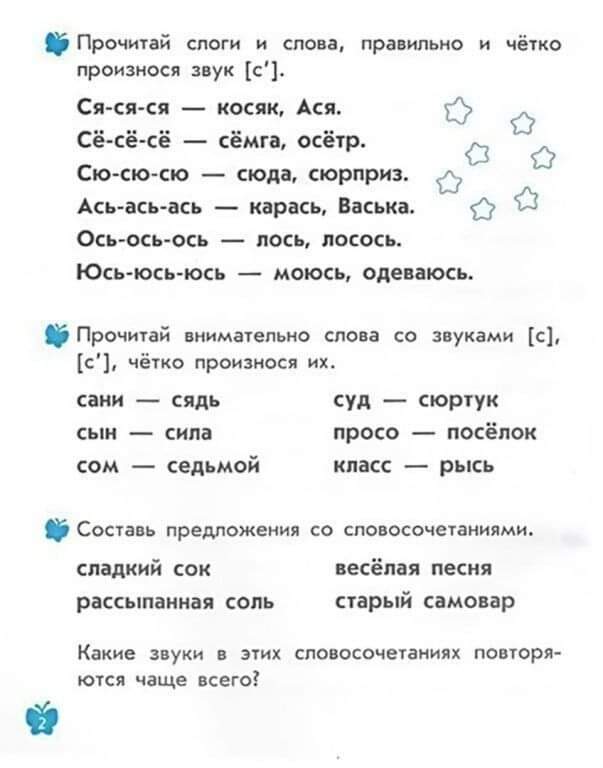 Прочитай слоги и слова, правильно и чётко произнося звук [с'].

Ся-ся-ся — косяк, Ася.
Сё-сё-сё — сёмга, осётр.
Сю-сю-сю — сюда, сюрприз.
Ась-ась-ась — карась, Васька.
Ось-ось-ось — лось, лосось.
Юсь-юсь-юсь — моюсь, одеваюсь.

Прочитай внимательно слова со звуками [с], [с'], чётко произнося их.

сани — сядь
сын — сила
сом — седьмой

суд — сюртук
просо — посёлок
класс — рысь

Составь предложения со словосочетаниями.

сладкий сок
рассыпанная соль

весёлая песня
старый самовар

Какие звуки в этих словосочетаниях повторяются чаще всего?

2